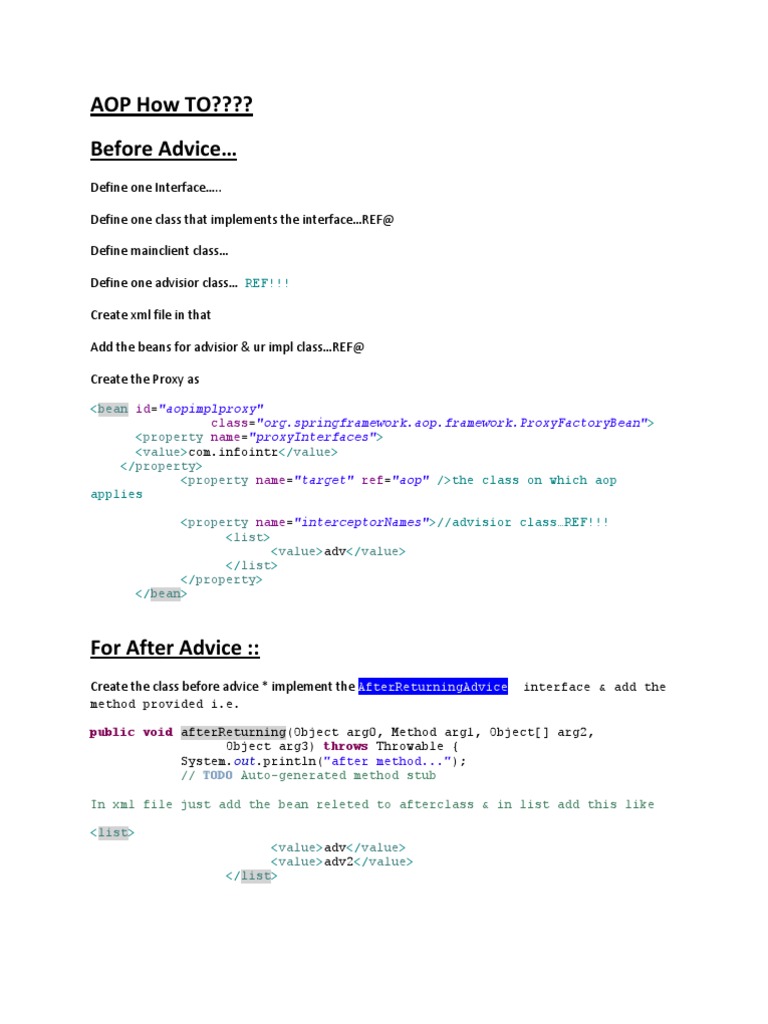 AOP How TO????

Before Advice…

Define one Interface…..

Define one class that implements the interface…REF@

Define mainclient class…

Define one advisior class… REF!!!

Create xml file in that

Add the beans for advisior & ur impl class…REF@

Create the Proxy as

<bean id="aopimplproxy"
class="org.springframework.aop.framework.ProxyFactoryBean">
<property name="proxyInterfaces">
<value>com.infointr</value>
</property>
<property name="target" ref="aop" />the class on which aop applies

<property name="interceptorNames">//advisior class…REF!!!
<list>
<value>adv</value>
</list>
</property>
</bean>

For After Advice ::

Create the class before advice * implement the AfterReturningAdvice interface & add the method provided i.e.

public void afterReturning(Object arg0, Method arg1, Object[] arg2,
Object arg3) throws Throwable {
System.out.println("after method...");
// TODO Auto-generated method stub

In xml file just add the bean releted to afterclass & in list add this like

<list>
<value>adv</value>
<value>adv2</value>
</list>